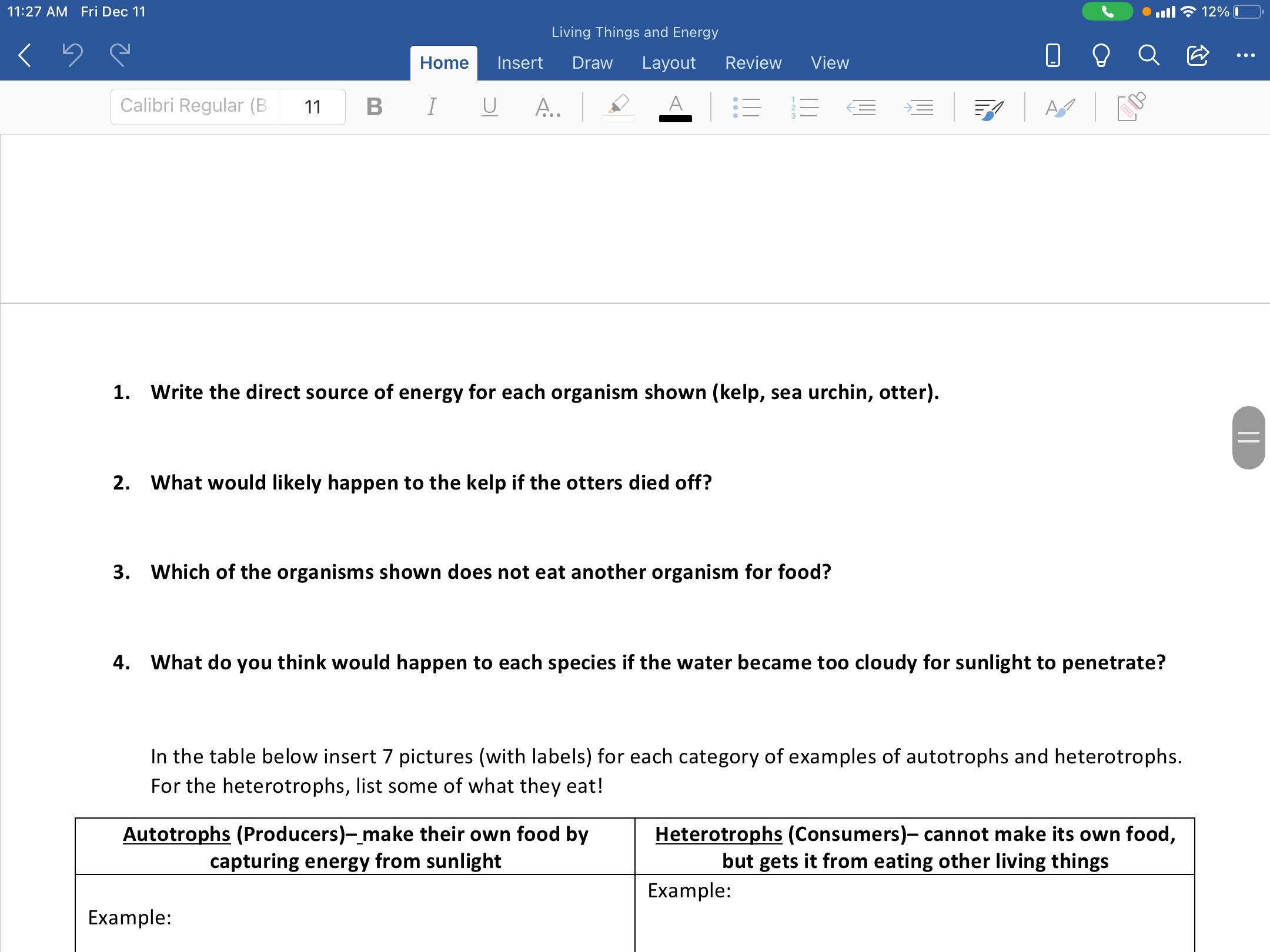 11:27 AM Fri Dec 11

12%

Living Things and Energy

Home Insert Draw Layout Review View

Calibri Regular (B 11

B I U A..

1. Write the direct source of energy for each organism shown (kelp, sea urchin, otter).

2. What would likely happen to the kelp if the otters died off?

3. Which of the organisms shown does not eat another organism for food?

4. What do you think would happen to each species if the water became too cloudy for sunlight to penetrate?

In the table below insert 7 pictures (with labels) for each category of examples of autotrophs and heterotrophs. For the heterotrophs, list some of what they eat!

| Autotrophs (Producers)– make their own food by capturing energy from sunlight | Heterotrophs (Consumers)– cannot make its own food, but gets it from eating other living things |
|---|---|
| Example: | Example: |